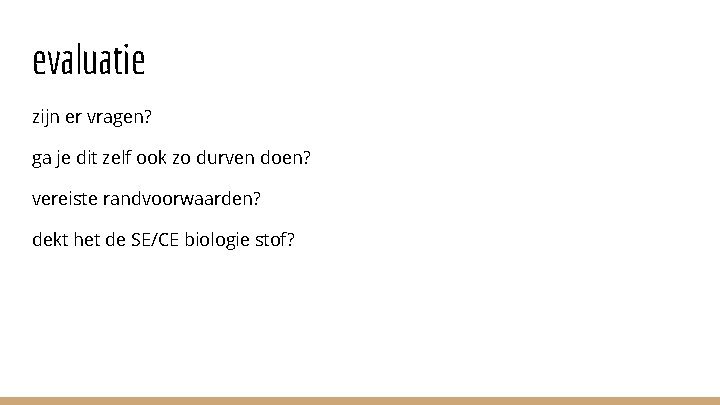 evaluatie

zijn er vragen?

ga je dit zelf ook zo durven doen?

vereiste randvoorwaarden?

dekt het de SE/CE biologie stof?